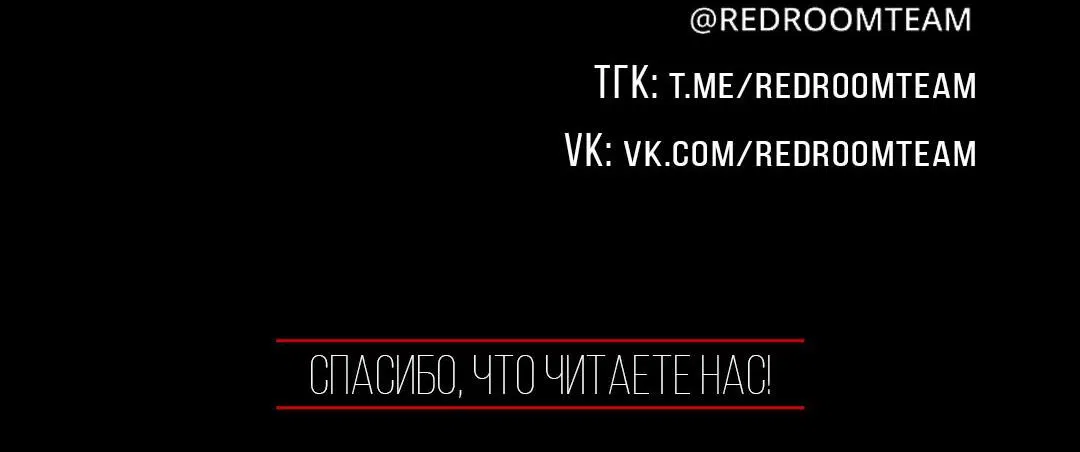 @REDROOMTEAM

ТГК: T.ME/REDROOMTEAM

VK: VK.COM/REDROOMTEAM

СПАСИБО, ЧТО ЧИТАЕТЕ НАС!